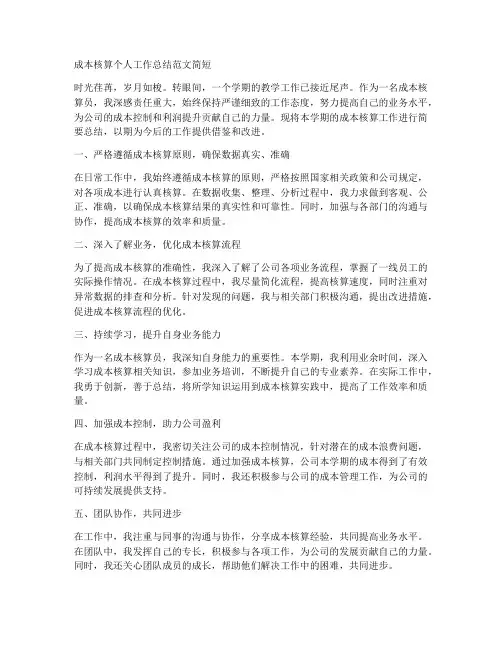 成本核算个人工作总结范文简短

时光荏苒，岁月如梭。转眼间，一个学期的教学工作已接近尾声。作为一名成本核算员，我深感责任重大，始终保持严谨细致的工作态度，努力提高自己的业务水平，为公司的成本控制和利润提升贡献自己的力量。现将本学期的成本核算工作进行简要总结，以期为今后的工作提供借鉴和改进。

一、严格遵循成本核算原则，确保数据真实、准确

在日常工作中，我始终遵循成本核算的原则，严格按照国家相关政策和公司规定，对各项成本进行认真核算。在数据收集、整理、分析过程中，我力求做到客观、公正、准确，以确保成本核算结果的真实性和可靠性。同时，加强与各部门的沟通与协作，提高成本核算的效率和质量。

二、深入了解业务，优化成本核算流程

为了提高成本核算的准确性，我深入了解了公司各项业务流程，掌握了一线员工的实际操作情况。在成本核算过程中，我尽量简化流程，提高核算速度，同时注重对异常数据的排查和分析。针对发现的问题，我与相关部门积极沟通，提出改进措施，促进成本核算流程的优化。

三、持续学习，提升自身业务能力

作为一名成本核算员，我深知自身能力的重要性。本学期，我利用业余时间，深入学习成本核算相关知识，参加业务培训，不断提升自己的专业素养。在实际工作中，我勇于创新，善于总结，将所学知识运用到成本核算实践中，提高了工作效率和质量。

四、加强成本控制，助力公司盈利

在成本核算过程中，我密切关注公司的成本控制情况，针对潜在的成本浪费问题，与相关部门共同制定控制措施。通过加强成本核算，公司本学期的成本得到了有效控制，利润水平得到了提升。同时，我还积极参与公司的成本管理工作，为公司的可持续发展提供支持。

五、团队协作，共同进步

在工作中，我注重与同事的沟通与协作，分享成本核算经验，共同提高业务水平。在团队中，我发挥自己的专长，积极参与各项工作，为公司的发展贡献自己的力量。同时，我还关心团队成员的成长，帮助他们解决工作中的困难，共同进步。